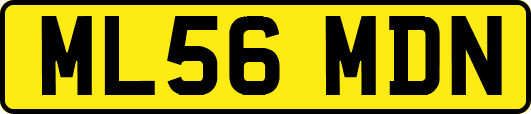 ML56 MDN